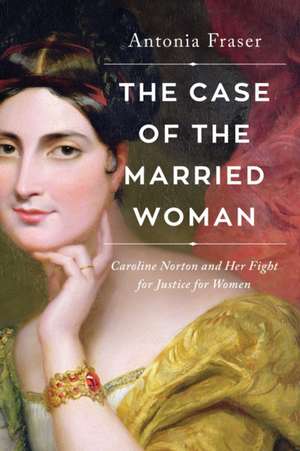 Antonia Fraser

THE CASE OF THE MARRIED WOMAN

Caroline Norton and Her Fight for Justice for Women